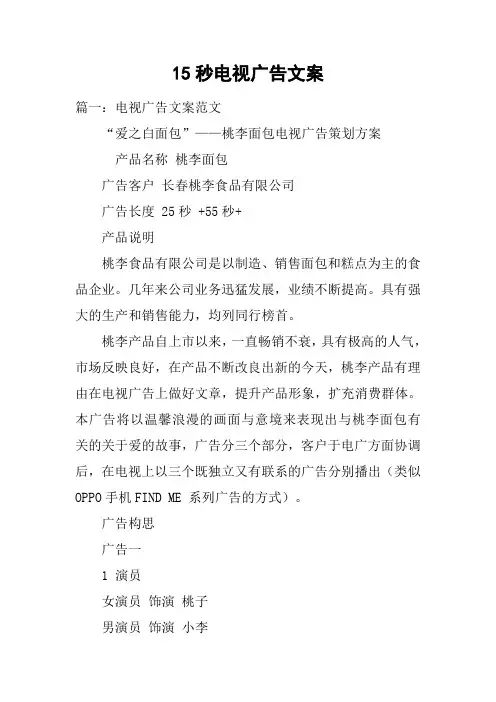 15 秒电视广告文案

篇一：电视广告文案范文

“爱之白面包”——桃李面包电视广告策划方案

产品名称 桃李面包

广告客户 长春桃李食品有限公司

广告长度 25 秒 +55 秒+

产品说明

桃李食品有限公司是以制造、销售面包和糕点为主的食品企业。几年来公司业务迅猛发展，业绩不断提高。具有强大的生产和销售能力，均列同行榜首。

桃李产品自上市以来，一直畅销不衰，具有极高的人气，市场反映良好，在产品不断改良出新的今天，桃李产品有理由在电视广告上做好文章，提升产品形象，扩充消费群体。本广告将以温馨浪漫的画面与意境来表现出与桃李面包有关的关于爱的故事，广告分三个部分，客户于电广方面协调后，在电视上以三个既独立又有联系的广告分别播出（类似 OPPO 手机 FIND ME 系列广告的方式）。

广告构思

广告一

1 演员

女演员 饰演 桃子

男演员 饰演 小李